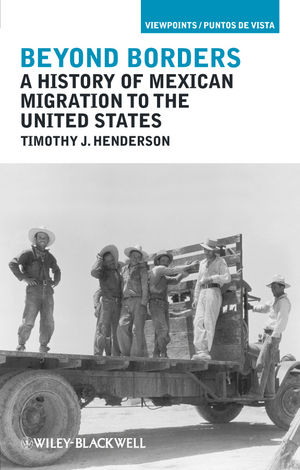 VIEWPOINTS / PUNTOS DE VISTA

BEYOND BORDERS

A HISTORY OF MEXICAN MIGRATION TO THE UNITED STATES

TIMOTHY J. HENDERSON

WILEY-BLACKWELL